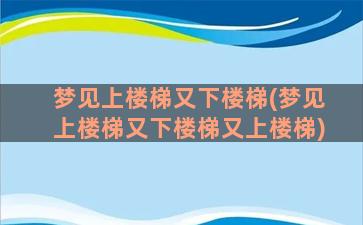 梦见上楼梯又下楼梯(梦见上楼梯又下楼梯又上楼梯)